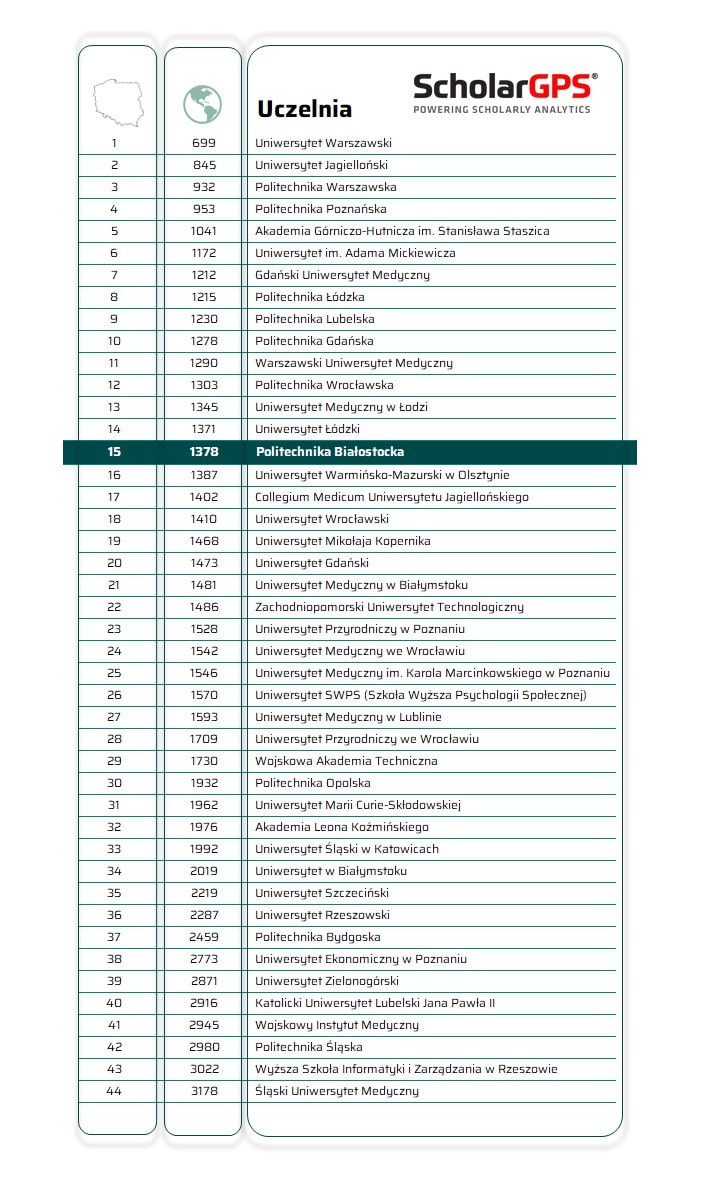 ScholarGPS®
POWERING SCHOLARLY ANALYTICS

|  |  | Uczelnia |
|---|---|---|
| 1 | 699 | Uniwersytet Warszawski |
| 2 | 845 | Uniwersytet Jagielloński |
| 3 | 932 | Politechnika Warszawska |
| 4 | 953 | Politechnika Poznańska |
| 5 | 1041 | Akademia Górniczo-Hutnicza im. Stanisława Staszica |
| 6 | 1172 | Uniwersytet im. Adama Mickiewicza |
| 7 | 1212 | Gdański Uniwersytet Medyczny |
| 8 | 1215 | Politechnika Łódzka |
| 9 | 1230 | Politechnika Lubelska |
| 10 | 1278 | Politechnika Gdańska |
| 11 | 1290 | Warszawski Uniwersytet Medyczny |
| 12 | 1303 | Politechnika Wrocławska |
| 13 | 1345 | Uniwersytet Medyczny w Łodzi |
| 14 | 1371 | Uniwersytet Łódzki |
| 15 | 1378 | Politechnika Białostocka |
| 16 | 1387 | Uniwersytet Warmińsko-Mazurski w Olsztynie |
| 17 | 1402 | Collegium Medicum Uniwersytetu Jagiellońskiego |
| 18 | 1410 | Uniwersytet Wrocławski |
| 19 | 1468 | Uniwersytet Mikołaja Kopernika |
| 20 | 1473 | Uniwersytet Gdański |
| 21 | 1481 | Uniwersytet Medyczny w Białymstoku |
| 22 | 1486 | Zachodniopomorski Uniwersytet Technologiczny |
| 23 | 1528 | Uniwersytet Przyrodniczy w Poznaniu |
| 24 | 1542 | Uniwersytet Medyczny we Wrocławiu |
| 25 | 1546 | Uniwersytet Medyczny im. Karola Marcinkowskiego w Poznaniu |
| 26 | 1570 | Uniwersytet SWPS (Szkoła Wyższa Psychologii Społecznej) |
| 27 | 1593 | Uniwersytet Medyczny w Lublinie |
| 28 | 1709 | Uniwersytet Przyrodniczy we Wrocławiu |
| 29 | 1730 | Wojskowa Akademia Techniczna |
| 30 | 1932 | Politechnika Opolska |
| 31 | 1962 | Uniwersytet Marii Curie-Skłodowskiej |
| 32 | 1976 | Akademia Leona Koźmińskiego |
| 33 | 1992 | Uniwersytet Śląski w Katowicach |
| 34 | 2019 | Uniwersytet w Białymstoku |
| 35 | 2219 | Uniwersytet Szczeciński |
| 36 | 2287 | Uniwersytet Rzeszowski |
| 37 | 2459 | Politechnika Bydgoska |
| 38 | 2773 | Uniwersytet Ekonomiczny w Poznaniu |
| 39 | 2871 | Uniwersytet Zielonogórski |
| 40 | 2916 | Katolicki Uniwersytet Lubelski Jana Pawła II |
| 41 | 2945 | Wojskowy Instytut Medyczny |
| 42 | 2980 | Politechnika Śląska |
| 43 | 3022 | Wyższa Szkoła Informatyki i Zarządzania w Rzeszowie |
| 44 | 3178 | Śląski Uniwersytet Medyczny |